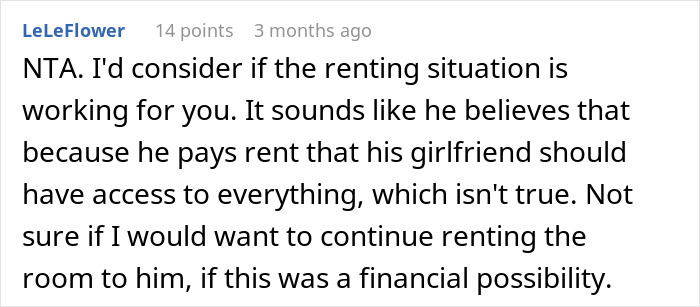 LeLeFlower 14 points 3 months ago

NTA. I'd consider if the renting situation is working for you. It sounds like he believes that because he pays rent that his girlfriend should have access to everything, which isn't true. Not sure if I would want to continue renting the room to him, if this was a financial possibility.